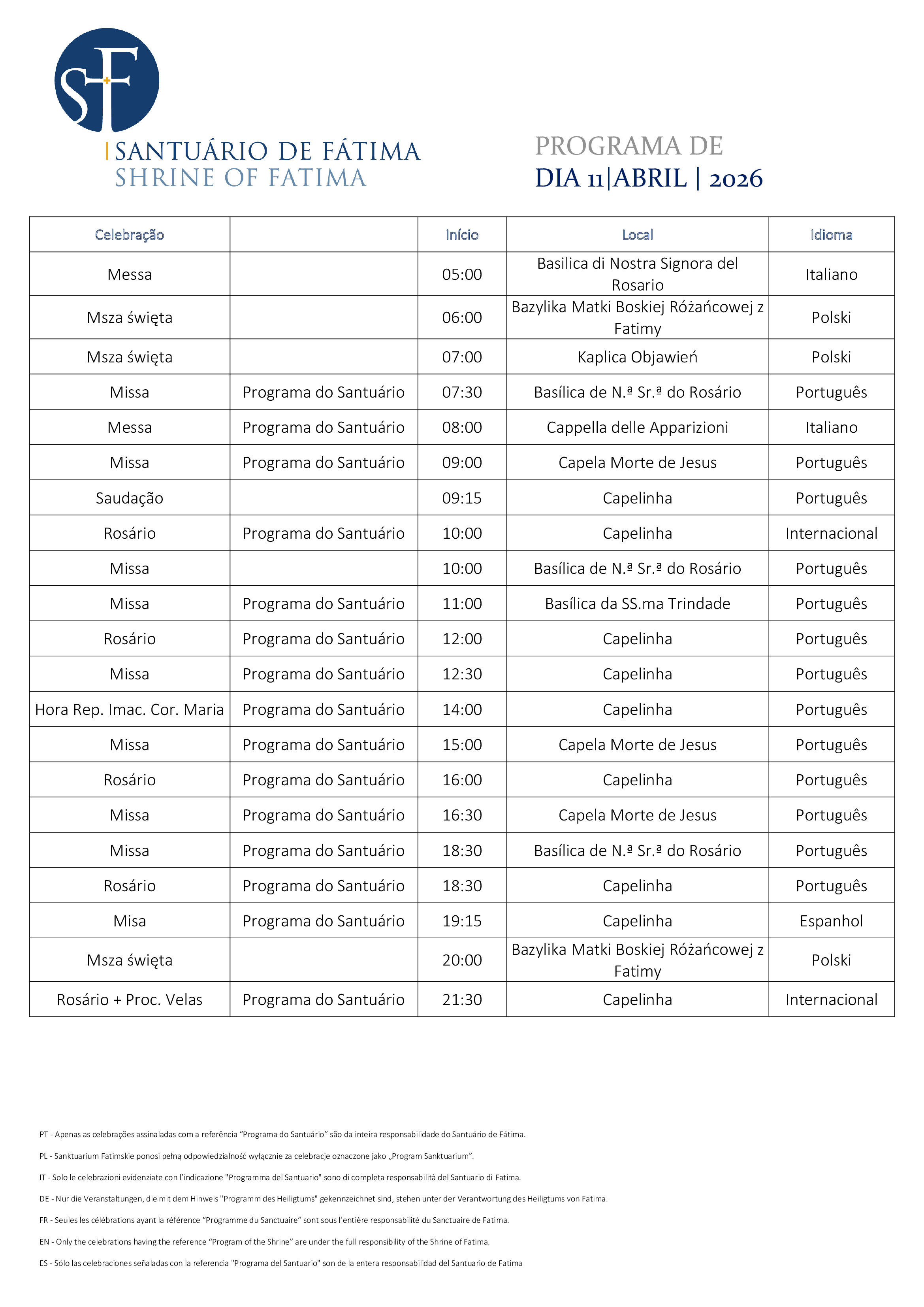 SF

SANTUÁRIO DE FÁTIMA
SHRINE OF FATIMA

PROGRAMA DE
DIA 11|ABRIL | 2026

| Celebração | | Início | Local | Idioma |
|---|---|---|---|---|
| Messa | | 05:00 | Basilica di Nostra Signora del Rosario | Italiano |
| Msza święta | | 06:00 | Bazylika Matki Boskiej Różańcowej z Fatimy | Polski |
| Msza święta | | 07:00 | Kaplica Objawień | Polski |
| Missa | Programa do Santuário | 07:30 | Basílica de N.ª Sr.ª do Rosário | Português |
| Messa | Programa do Santuário | 08:00 | Cappella delle Apparizioni | Italiano |
| Missa | Programa do Santuário | 09:00 | Capela Morte de Jesus | Português |
| Saudação | | 09:15 | Capelinha | Português |
| Rosário | Programa do Santuário | 10:00 | Capelinha | Internacional |
| Missa | | 10:00 | Basílica de N.ª Sr.ª do Rosário | Português |
| Missa | Programa do Santuário | 11:00 | Basílica da SS.ma Trindade | Português |
| Rosário | Programa do Santuário | 12:00 | Capelinha | Português |
| Missa | Programa do Santuário | 12:30 | Capelinha | Português |
| Hora Rep. Imac. Cor. Maria | Programa do Santuário | 14:00 | Capelinha | Português |
| Missa | Programa do Santuário | 15:00 | Capela Morte de Jesus | Português |
| Rosário | Programa do Santuário | 16:00 | Capelinha | Português |
| Missa | Programa do Santuário | 16:30 | Capela Morte de Jesus | Português |
| Missa | Programa do Santuário | 18:30 | Basílica de N.ª Sr.ª do Rosário | Português |
| Rosário | Programa do Santuário | 18:30 | Capelinha | Português |
| Misa | Programa do Santuário | 19:15 | Capelinha | Espanhol |
| Msza święta | | 20:00 | Bazylika Matki Boskiej Różańcowej z Fatimy | Polski |
| Rosário + Proc. Velas | Programa do Santuário | 21:30 | Capelinha | Internacional |

PT - Apenas as celebrações assinaladas com a referência “Programa do Santuário” são da inteira responsabilidade do Santuário de Fátima.

PL - Sanktuarium Fatimskie ponosi pełną odpowiedzialność wyłącznie za celebracje oznaczone jako „Program Sanktuarium”.

IT - Solo le celebrazioni evidenziate con l’indicazione "Programma del Santuario" sono di completa responsabilità del Santuario di Fatima.

DE - Nur die Veranstaltungen, die mit dem Hinweis "Programm des Heiligtums" gekennzeichnet sind, stehen unter der Verantwortung des Heiligtums von Fatima.

FR - Seules les célébrations ayant la référence “Programme du Sanctuaire” sont sous l’entière responsabilité du Sanctuaire de Fatima.

EN - Only the celebrations having the reference “Program of the Shrine” are under the full responsibility of the Shrine of Fatima.

ES - Sólo las celebraciones señaladas con la referencia "Programa del Santuario" son de la entera responsabilidad del Santuario de Fatima